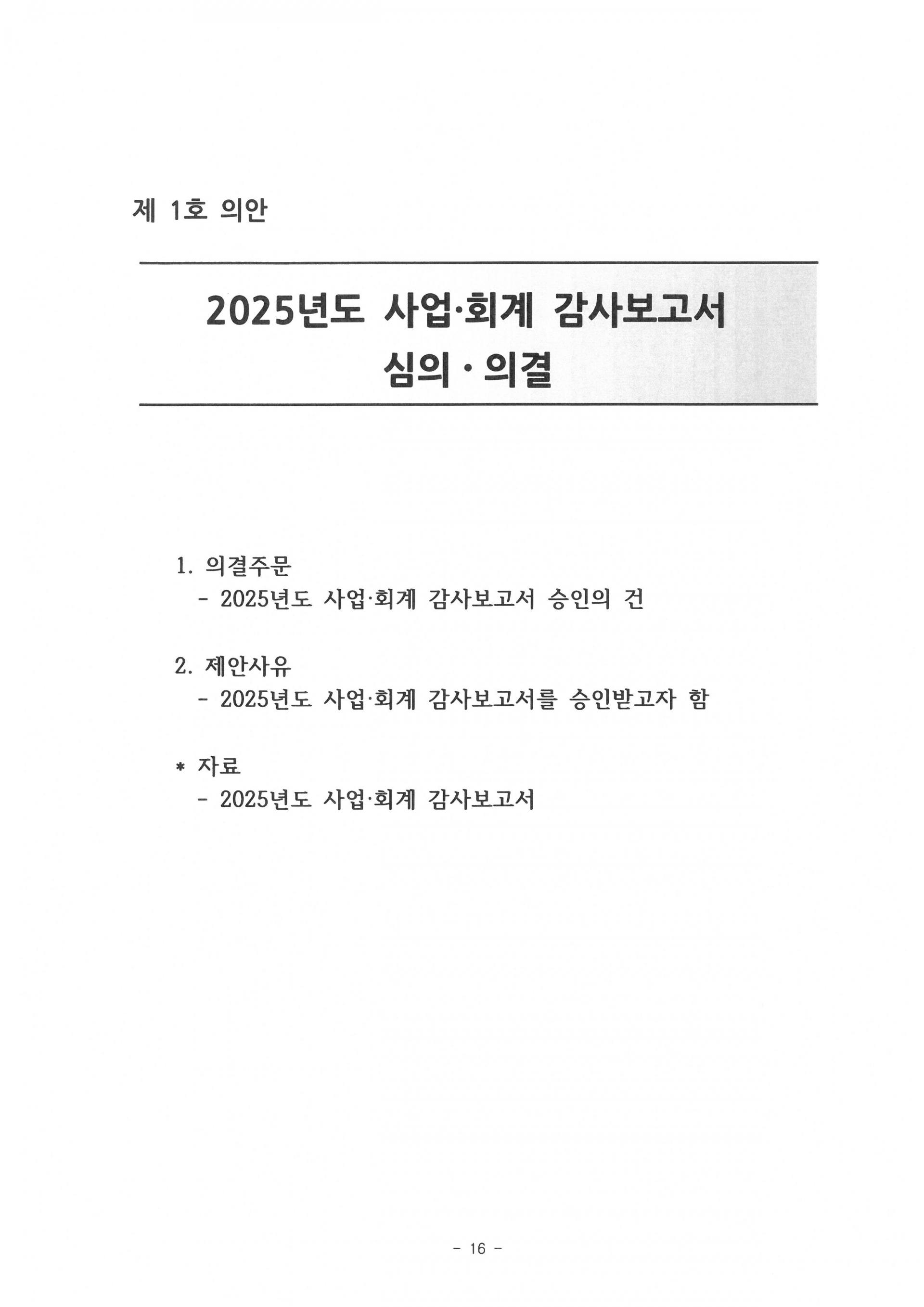 제 1호 의안

2025년도 사업·회계 감사보고서
심의 · 의결

1. 의결주문
- 2025년도 사업·회계 감사보고서 승인의 건

2. 제안사유
- 2025년도 사업·회계 감사보고서를 승인받고자 함

* 자료
- 2025년도 사업·회계 감사보고서

- 16 -